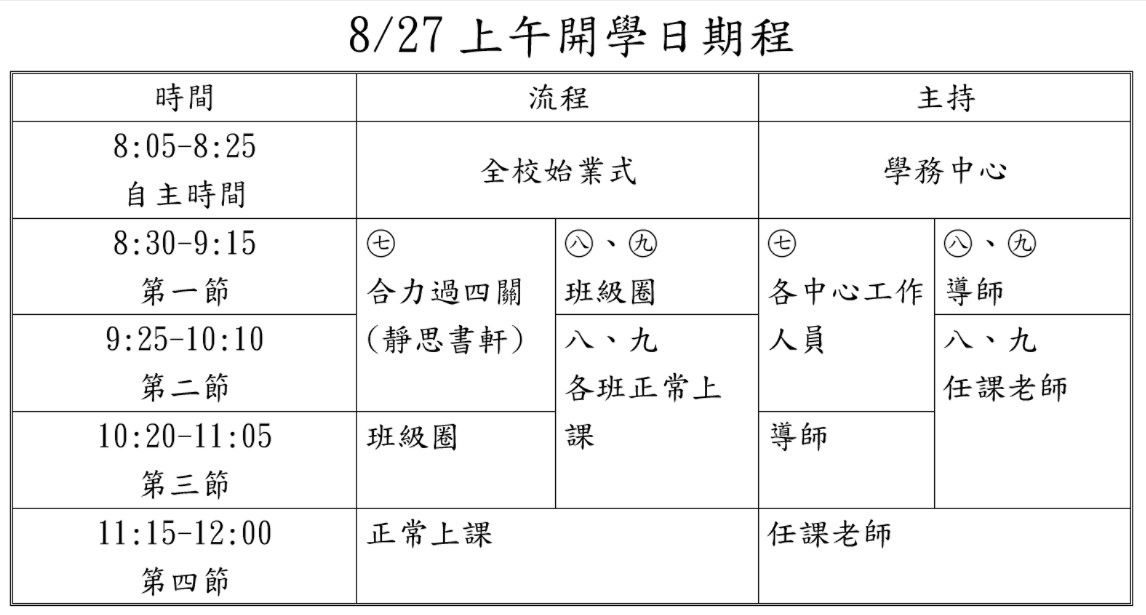 8/27 上午開學日期程

| 時間 | 流程 | | 主持 | |
|---|---|---|---|---|
| 8:05-8:25 自主時間 | 全校始業式 | | 學務中心 | |
| 8:30-9:15 第一節 | ㊆ 合力過四關 (靜思書軒) | ㊇、㊈ 班級圈 | ㊆ 各中心工作人員 | ㊇、㊈ 導師 |
| 9:25-10:10 第二節 | | 八、九 各班正常上課 | | 八、九 任課老師 |
| 10:20-11:05 第三節 | 班級圈 | | 導師 | |
| 11:15-12:00 第四節 | 正常上課 | | 任課老師 | |